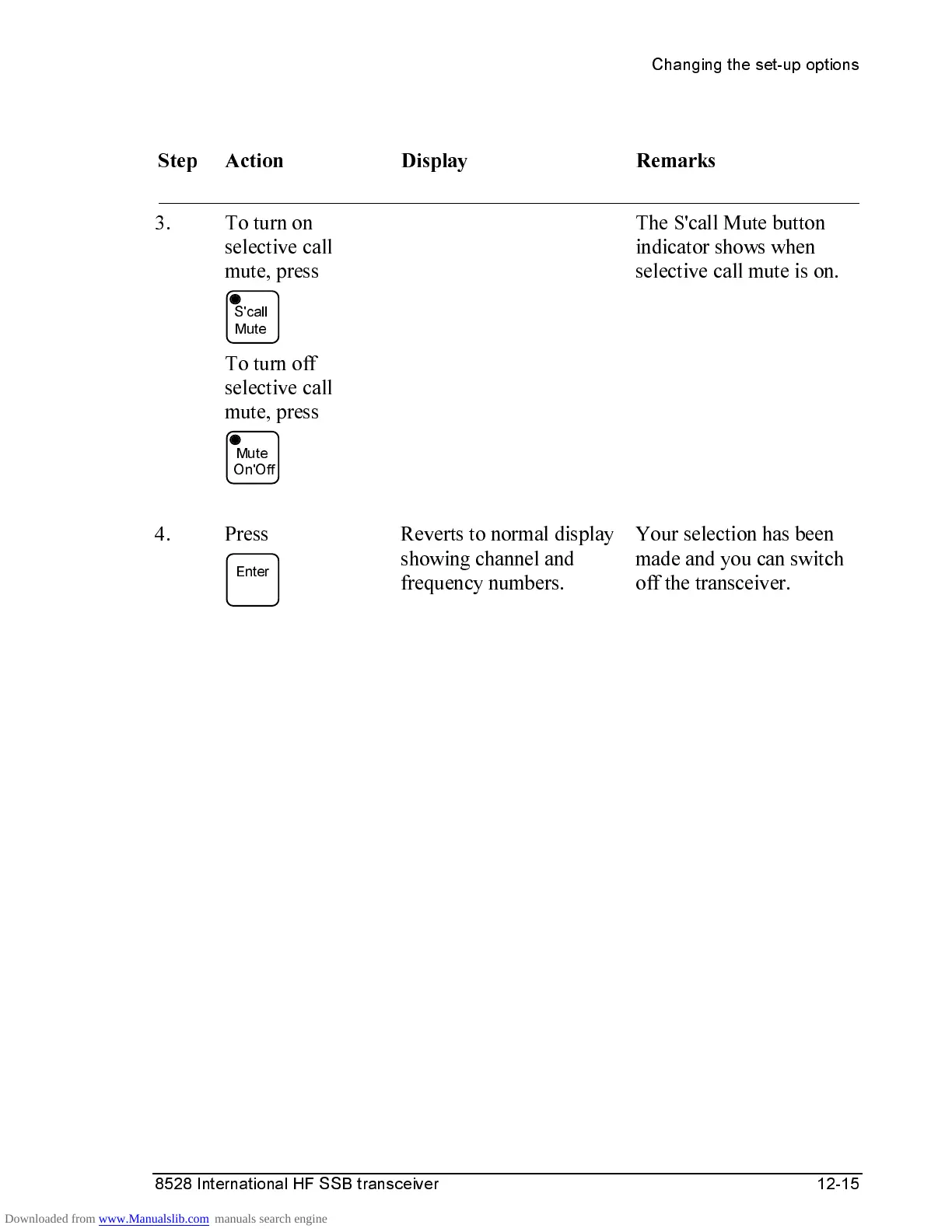 Changing the set-up options

| Step | Action | Display | Remarks |
|---|---|---|---|
| 3. | To turn on selective call mute, press S'call Mute To turn off selective call mute, press Mute On'Off | | The S'call Mute button indicator shows when selective call mute is on. |
| 4. | Press Enter | Reverts to normal display showing channel and frequency numbers. | Your selection has been made and you can switch off the transceiver. |

8528 International HF SSB transceiver 12-15

Downloaded from www.Manualslib.com manuals search engine